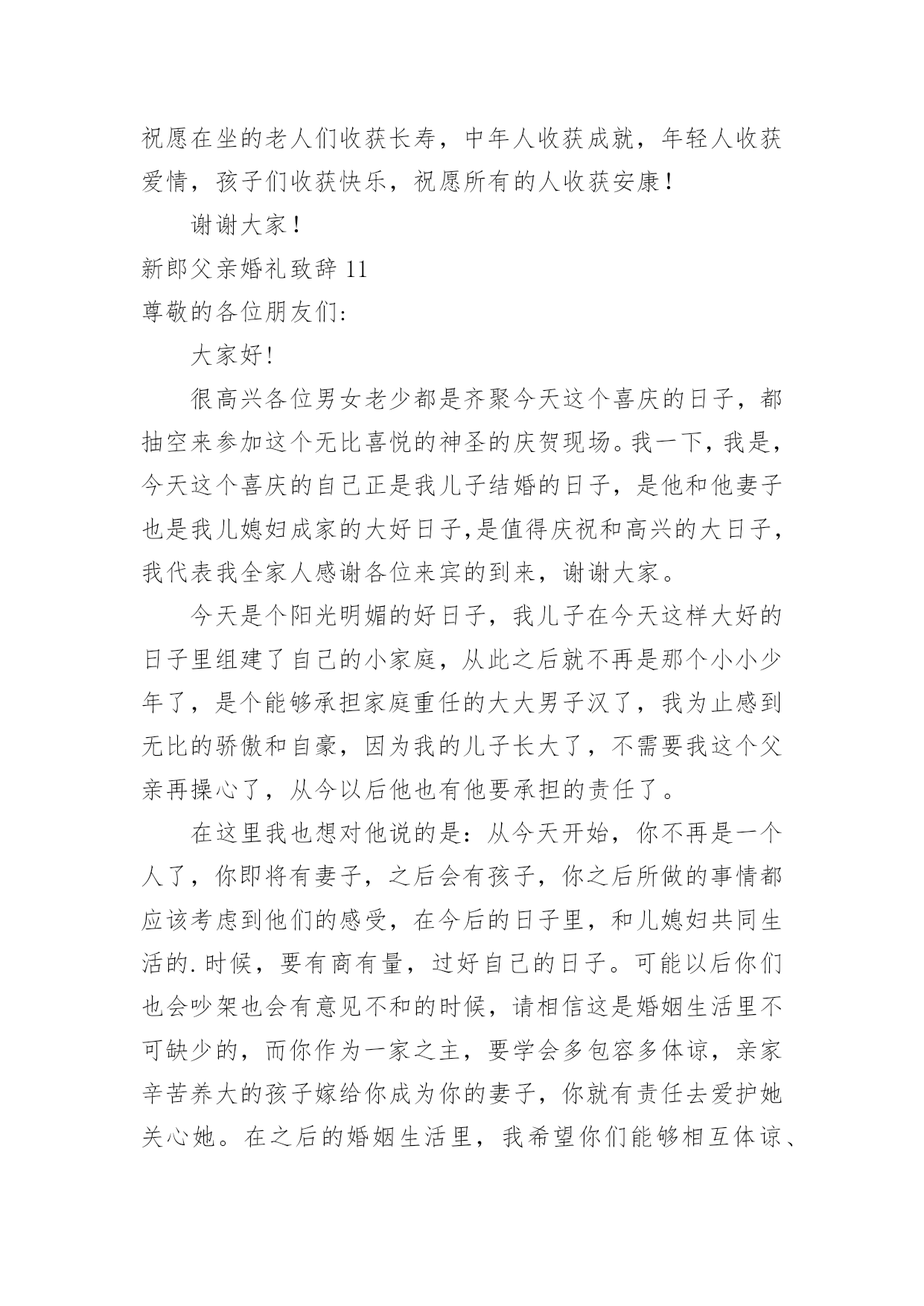 祝愿在坐的老人们收获长寿，中年人收获成就，年轻人收获爱情，孩子们收获快乐，祝愿所有的人收获安康！

谢谢大家！

新郎父亲婚礼致辞 11

尊敬的各位朋友们:

大家好!

很高兴各位男女老少都是齐聚今天这个喜庆的日子，都抽空来参加这个无比喜悦的神圣的庆贺现场。我一下，我是，今天这个喜庆的自己正是我儿子结婚的日子，是他和他妻子也是我儿媳妇成家的大好日子,是值得庆祝和高兴的大日子，我代表我全家人感谢各位来宾的到来，谢谢大家。

今天是个阳光明媚的好日子，我儿子在今天这样大好的日子里组建了自己的小家庭，从此之后就不再是那个小小少年了，是个能够承担家庭重任的大大男子汉了，我为止感到无比的骄傲和自豪，因为我的儿子长大了，不需要我这个父亲再操心了，从今以后他也有他要承担的责任了。

在这里我也想对他说的是：从今天开始，你不再是一个人了，你即将有妻子，之后会有孩子，你之后所做的事情都应该考虑到他们的感受，在今后的日子里，和儿媳妇共同生活的.时候，要有商有量，过好自己的日子。可能以后你们也会吵架也会有意见不和的时候，请相信这是婚姻生活里不可缺少的，而你作为一家之主，要学会多包容多体谅，亲家辛苦养大的孩子嫁给你成为你的妻子，你就有责任去爱护她关心她。在之后的婚姻生活里，我希望你们能够相互体谅、